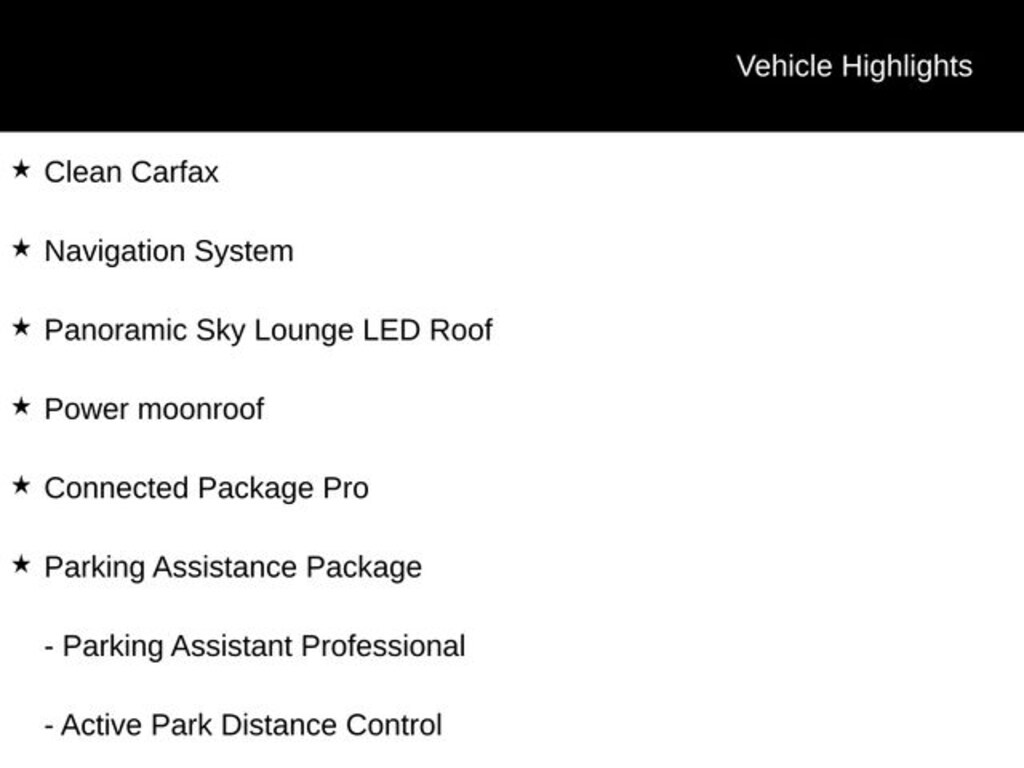 Vehicle Highlights

★ Clean Carfax

★ Navigation System

★ Panoramic Sky Lounge LED Roof

★ Power moonroof

★ Connected Package Pro

★ Parking Assistance Package

- Parking Assistant Professional

- Active Park Distance Control